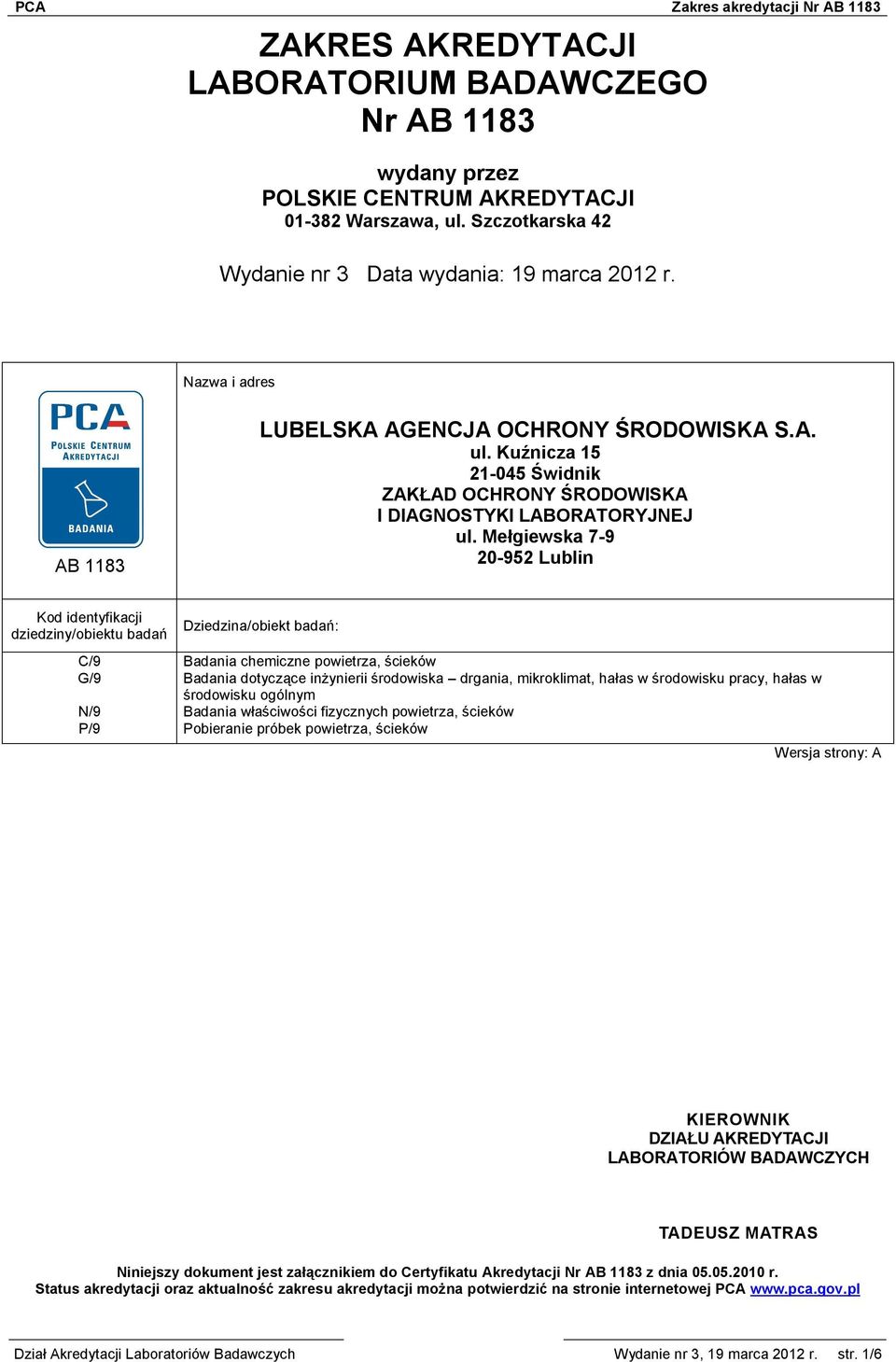 PCA Zakres akredytacji Nr AB 1183

ZAKRES AKREDYTACJI
LABORATORIUM BADAWCZEGO
Nr AB 1183

wydany przez
POLSKIE CENTRUM AKREDYTACJI
01-382 Warszawa, ul. Szczotkarska 42

Wydanie nr 3 Data wydania: 19 marca 2012 r.

PCA
POLSKIE CENTRUM AKREDYTACJI
BADANIA
AB 1183

Nazwa i adres

LUBELSKA AGENCJA OCHRONY ŚRODOWISKA S.A.
ul. Kuźnicza 15
21-045 Świdnik
ZAKŁAD OCHRONY ŚRODOWISKA
I DIAGNOSTYKI LABORATORYJNEJ
ul. Mełgiewska 7-9
20-952 Lublin

| Kod identyfikacji dziedziny/obiektu badań | Dziedzina/obiekt badań: |
|---|---|
| C/9 | Badania chemiczne powietrza, ścieków |
| G/9 | Badania dotyczące inżynierii środowiska – drgania, mikroklimat, hałas w środowisku pracy, hałas w środowisku ogólnym |
| N/9 | Badania właściwości fizycznych powietrza, ścieków |
| P/9 | Pobieranie próbek powietrza, ścieków |

Wersja strony: A

KIEROWNIK
DZIAŁU AKREDYTACJI
LABORATORIÓW BADAWCZYCH

TADEUSZ MATRAS

Niniejszy dokument jest załącznikiem do Certyfikatu Akredytacji Nr AB 1183 z dnia 05.05.2010 r.
Status akredytacji oraz aktualność zakresu akredytacji można potwierdzić na stronie internetowej PCA www.pca.gov.pl

Dział Akredytacji Laboratoriów Badawczych Wydanie nr 3, 19 marca 2012 r. str. 1/6